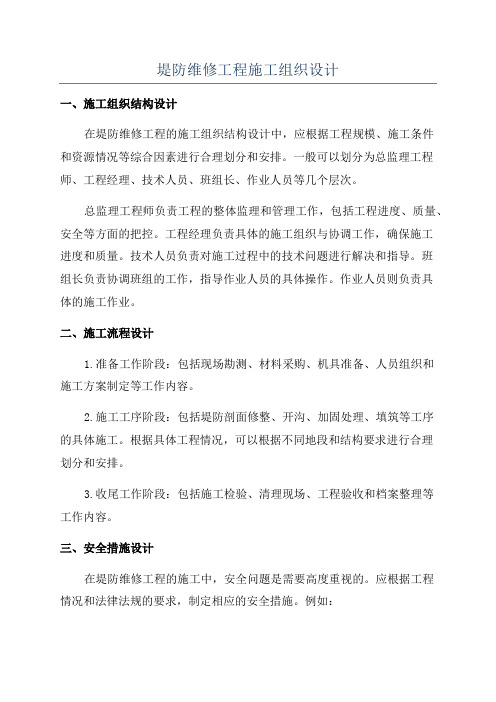 堤防维修工程施工组织设计

一、施工组织结构设计

在堤防维修工程的施工组织结构设计中，应根据工程规模、施工条件和资源情况等综合因素进行合理划分和安排。一般可以划分为总监理工程师、工程经理、技术人员、班组长、作业人员等几个层次。

总监理工程师负责工程的整体监理和管理工作，包括工程进度、质量、安全等方面的把控。工程经理负责具体的施工组织与协调工作，确保施工进度和质量。技术人员负责对施工过程中的技术问题进行解决和指导。班组长负责协调班组的工作，指导作业人员的具体操作。作业人员则负责具体的施工作业。

二、施工流程设计

1.准备工作阶段：包括现场勘测、材料采购、机具准备、人员组织和施工方案制定等工作内容。

2.施工工序阶段：包括堤防剖面修整、开沟、加固处理、填筑等工序的具体施工。根据具体工程情况，可以根据不同地段和结构要求进行合理划分和安排。

3.收尾工作阶段：包括施工检验、清理现场、工程验收和档案整理等工作内容。

三、安全措施设计

在堤防维修工程的施工中，安全问题是需要高度重视的。应根据工程情况和法律法规的要求，制定相应的安全措施。例如：